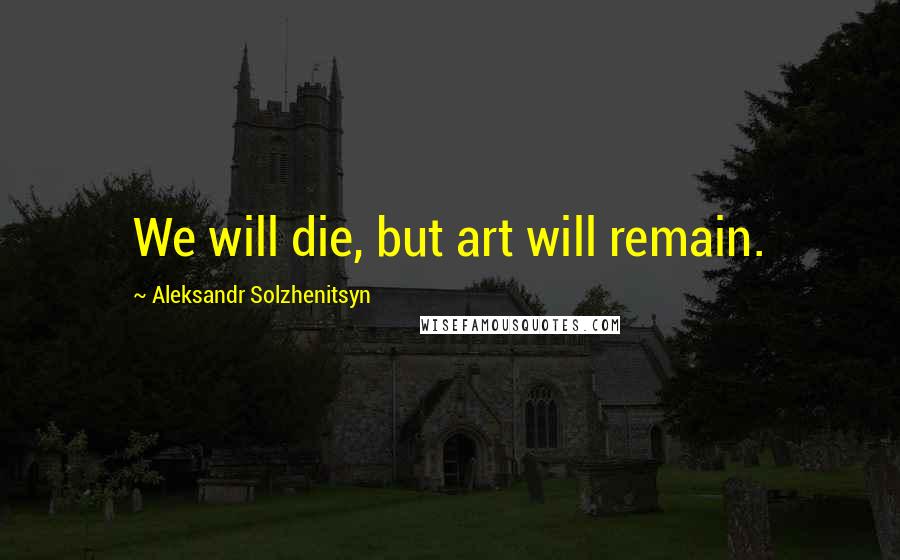 We will die, but art will remain.

~ Aleksandr Solzhenitsyn

WISEFAMOUSQUOTES.COM